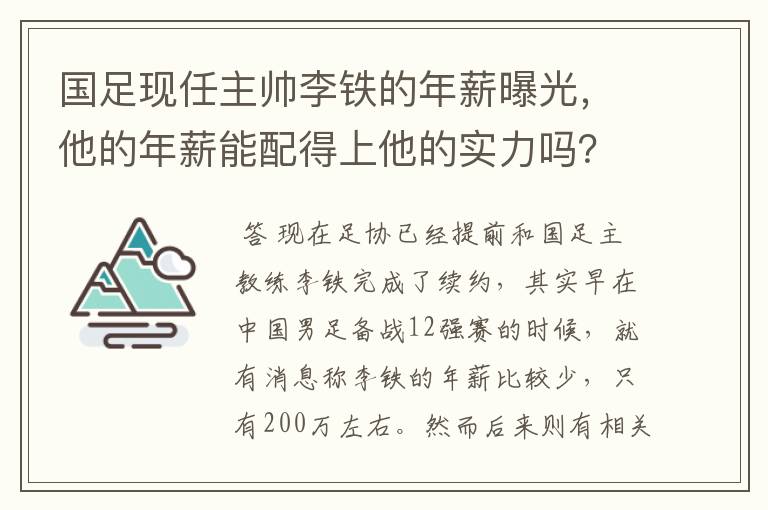 国足现任主帅李铁的年薪曝光，他的年薪能配得上他的实力吗？

答 现在足协已经提前和国足主教练李铁完成了续约，其实早在中国男足备战12强赛的时候，就有消息称李铁的年薪比较少，只有200万左右。然而后来则有相关